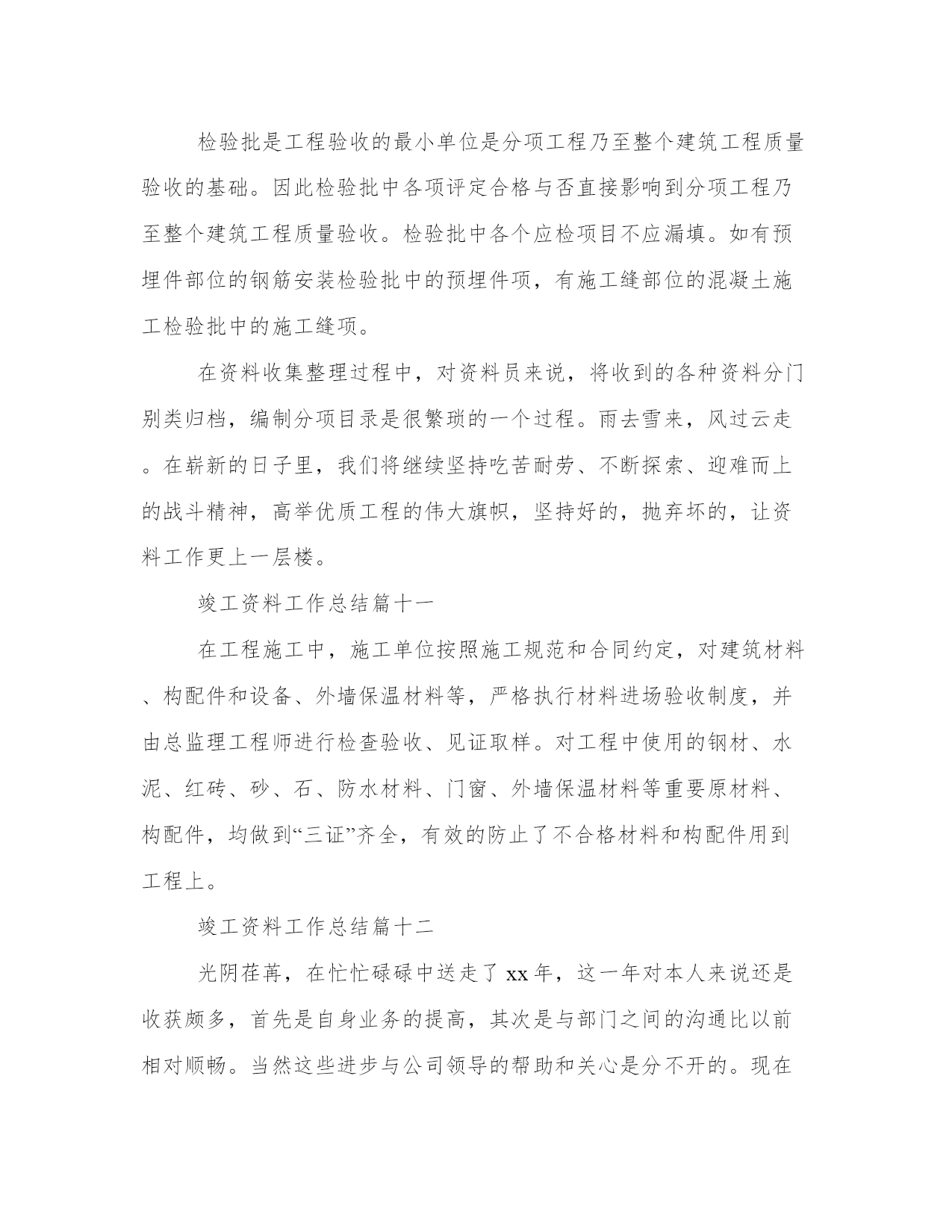 检验批是工程验收的最小单位是分项工程乃至整个建筑工程质量验收的基础。因此检验批中各项评定合格与否直接影响到分项工程乃至整个建筑工程质量验收。检验批中各个应检项目不应漏填。如有预埋件部位的钢筋安装检验批中的预埋件项，有施工缝部位的混凝土施工检验批中的施工缝项。

在资料收集整理过程中，对资料员来说，将收到的各种资料分门别类归档，编制分项目录是很繁琐的一个过程。雨去雪来，风过云走。在崭新的日子里，我们将继续坚持吃苦耐劳、不断探索、迎难而上的战斗精神，高举优质工程的伟大旗帜，坚持好的，抛弃坏的，让资料工作更上一层楼。

竣工资料工作总结篇十一

在工程施工中，施工单位按照施工规范和合同约定，对建筑材料、构配件和设备、外墙保温材料等，严格执行材料进场验收制度，并由总监理工程师进行检查验收、见证取样。对工程中使用的钢材、水泥、红砖、砂、石、防水材料、门窗、外墙保温材料等重要原材料、构配件，均做到“三证”齐全，有效的防止了不合格材料和构配件用到工程上。

竣工资料工作总结篇十二

光阴荏苒，在忙忙碌碌中送走了xx年，这一年对本人来说还是收获颇多，首先是自身业务的提高，其次是与部门之间的沟通比以前相对顺畅。当然这些进步与公司领导的帮助和关心是分不开的。现在